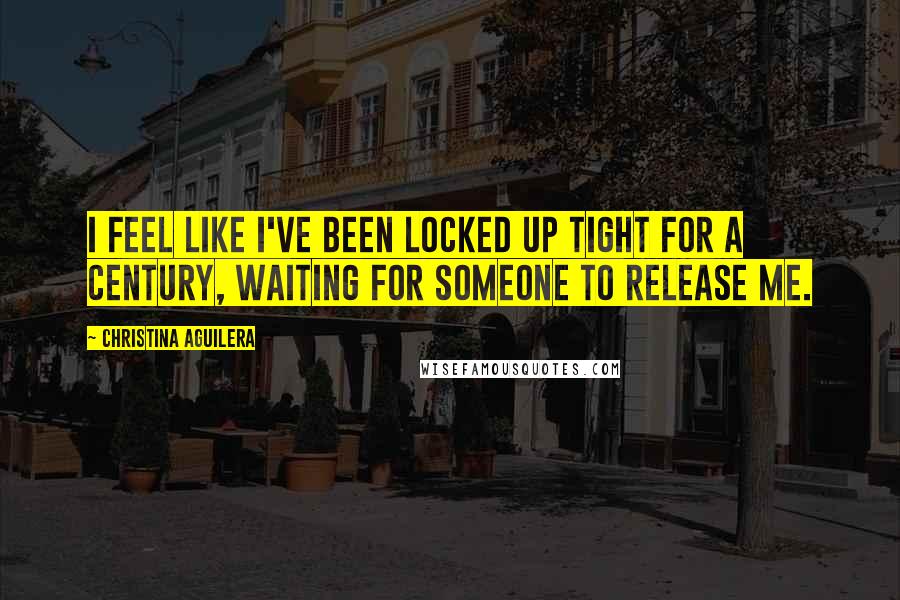 I FEEL LIKE I'VE BEEN LOCKED UP TIGHT FOR A CENTURY, WAITING FOR SOMEONE TO RELEASE ME.

~ CHRISTINA AGUILERA

WISEFAMOUSQUOTES.COM